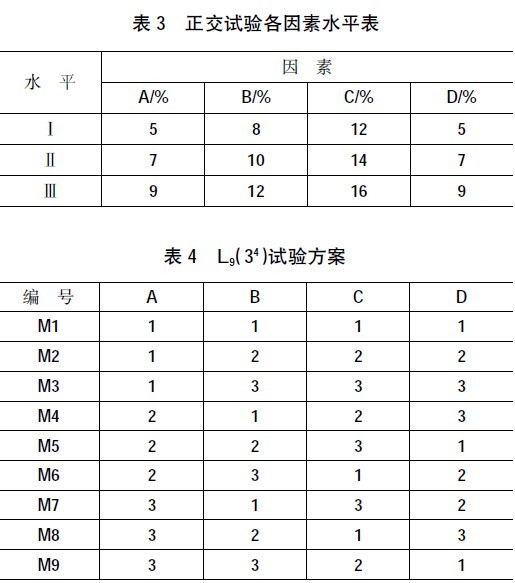 表3 正交试验各因素水平表

| 水 平 | 因 素 | | | |
|---|---|---|---|---|
| | A/% | B/% | C/% | D/% |
| Ⅰ | 5 | 8 | 12 | 5 |
| Ⅱ | 7 | 10 | 14 | 7 |
| Ⅲ | 9 | 12 | 16 | 9 |

表4 $L_9(3^4)$试验方案

| 编 号 | A | B | C | D |
|---|---|---|---|---|
| M1 | 1 | 1 | 1 | 1 |
| M2 | 1 | 2 | 2 | 2 |
| M3 | 1 | 3 | 3 | 3 |
| M4 | 2 | 1 | 2 | 3 |
| M5 | 2 | 2 | 3 | 1 |
| M6 | 2 | 3 | 1 | 2 |
| M7 | 3 | 1 | 3 | 2 |
| M8 | 3 | 2 | 1 | 3 |
| M9 | 3 | 3 | 2 | 1 |